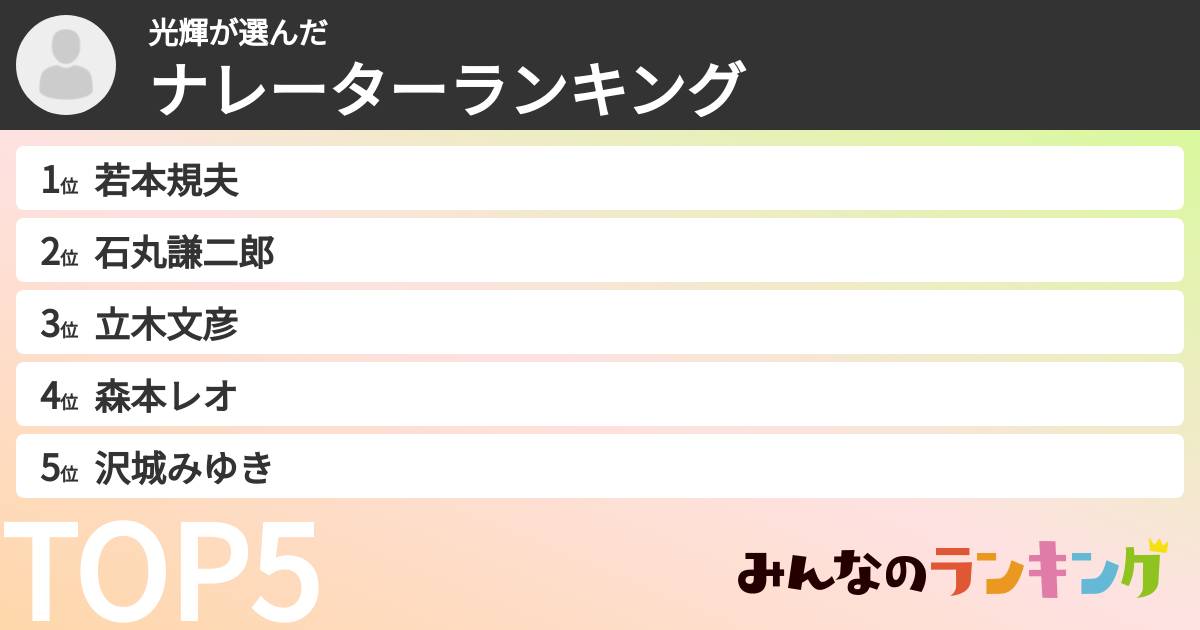 光輝が選んだ
ナレーターランキング

1位 若本規夫
2位 石丸謙二郎
3位 立木文彦
4位 森本レオ
5位 沢城みゆき

TOP5

みんなのランキング